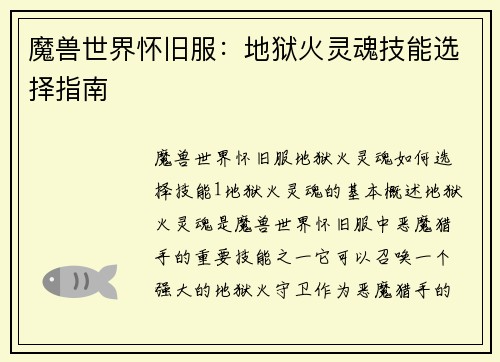 魔兽世界怀旧服：地狱火灵魂技能选择指南

魔兽世界怀旧服地狱火灵魂如何选择技能1地狱火灵魂的基本概述地狱火灵魂是魔兽世界怀旧服中恶魔猎手的重要技能之一它可以召唤一个强大的地狱火守卫作为恶魔猎手的